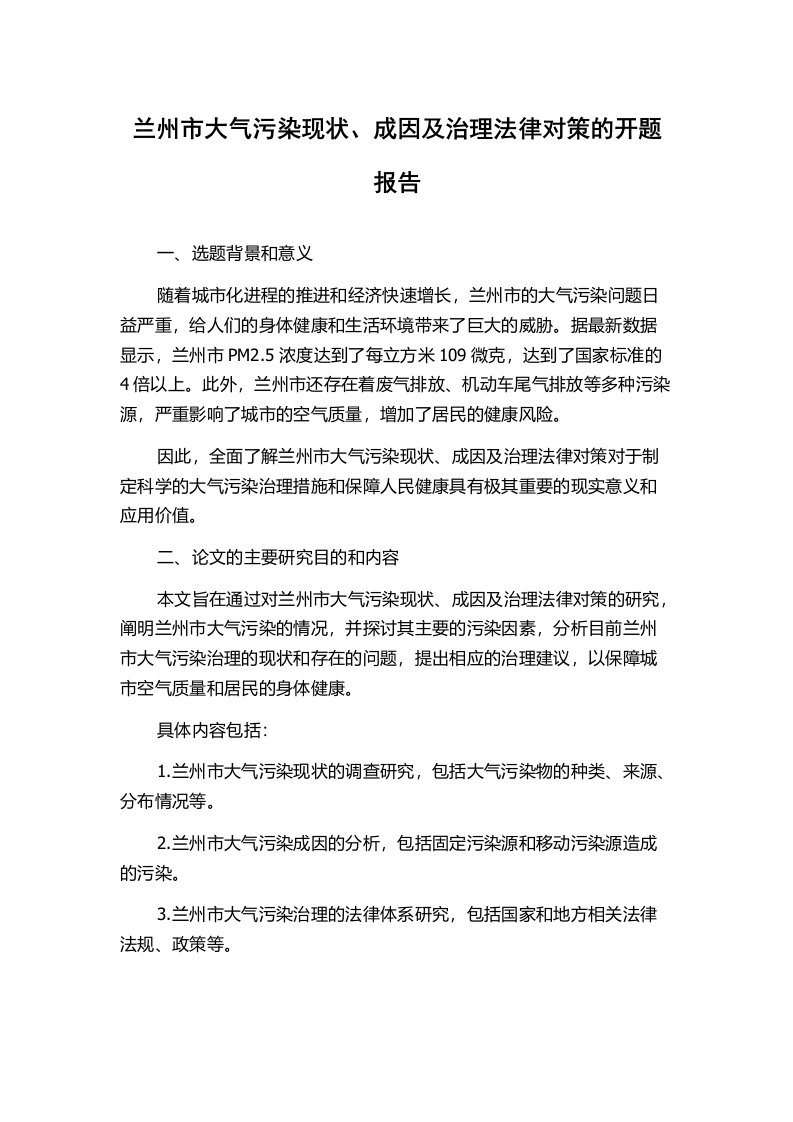 兰州市大气污染现状、成因及治理法律对策的开题报告

一、选题背景和意义

随着城市化进程的推进和经济快速增长，兰州市的大气污染问题日益严重，给人们的身体健康和生活环境带来了巨大的威胁。据最新数据显示，兰州市 PM2.5 浓度达到了每立方米 109 微克，达到了国家标准的 4 倍以上。此外，兰州市还存在着废气排放、机动车尾气排放等多种污染源，严重影响了城市的空气质量，增加了居民的健康风险。

因此，全面了解兰州市大气污染现状、成因及治理法律对策对于制定科学的大气污染治理措施和保障人民健康具有极其重要的现实意义和应用价值。

二、论文的主要研究目的和内容

本文旨在通过对兰州市大气污染现状、成因及治理法律对策的研究，阐明兰州市大气污染的情况，并探讨其主要的污染因素，分析目前兰州市大气污染治理的现状和存在的问题，提出相应的治理建议，以保障城市空气质量和居民的身体健康。

具体内容包括：

1.兰州市大气污染现状的调查研究，包括大气污染物的种类、来源、分布情况等。

2.兰州市大气污染成因的分析，包括固定污染源和移动污染源造成的污染。

3.兰州市大气污染治理的法律体系研究，包括国家和地方相关法律法规、政策等。